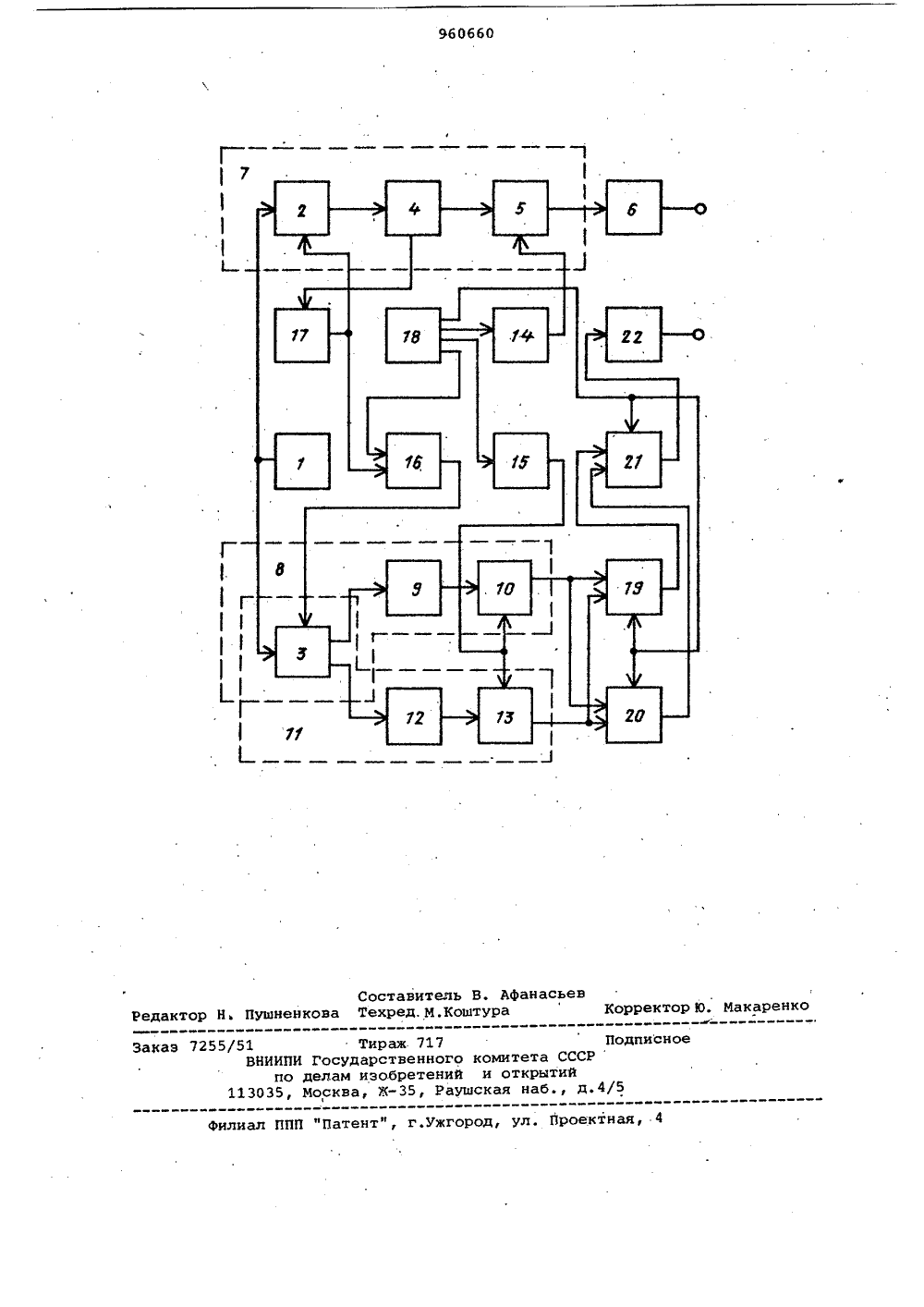 960660

7
2
4
5
6
17
18
14
22
1
16
15
21
8
9
10
19
3
12
13
20
11

Составитель В. Афанасьев
Редактор Н. Пушненкова Техред. М.Коштура Корректор Ю. Макаренко

Заказ 7255/51 Тираж 717 Подписное
ВНИИПИ Государственного комитета СССР
по делам изобретений и открытий
113035, Москва, Ж-35, Раушская наб., д.4/5

Филиал ППП "Патент", г.Ужгород, ул. Проектная, 4